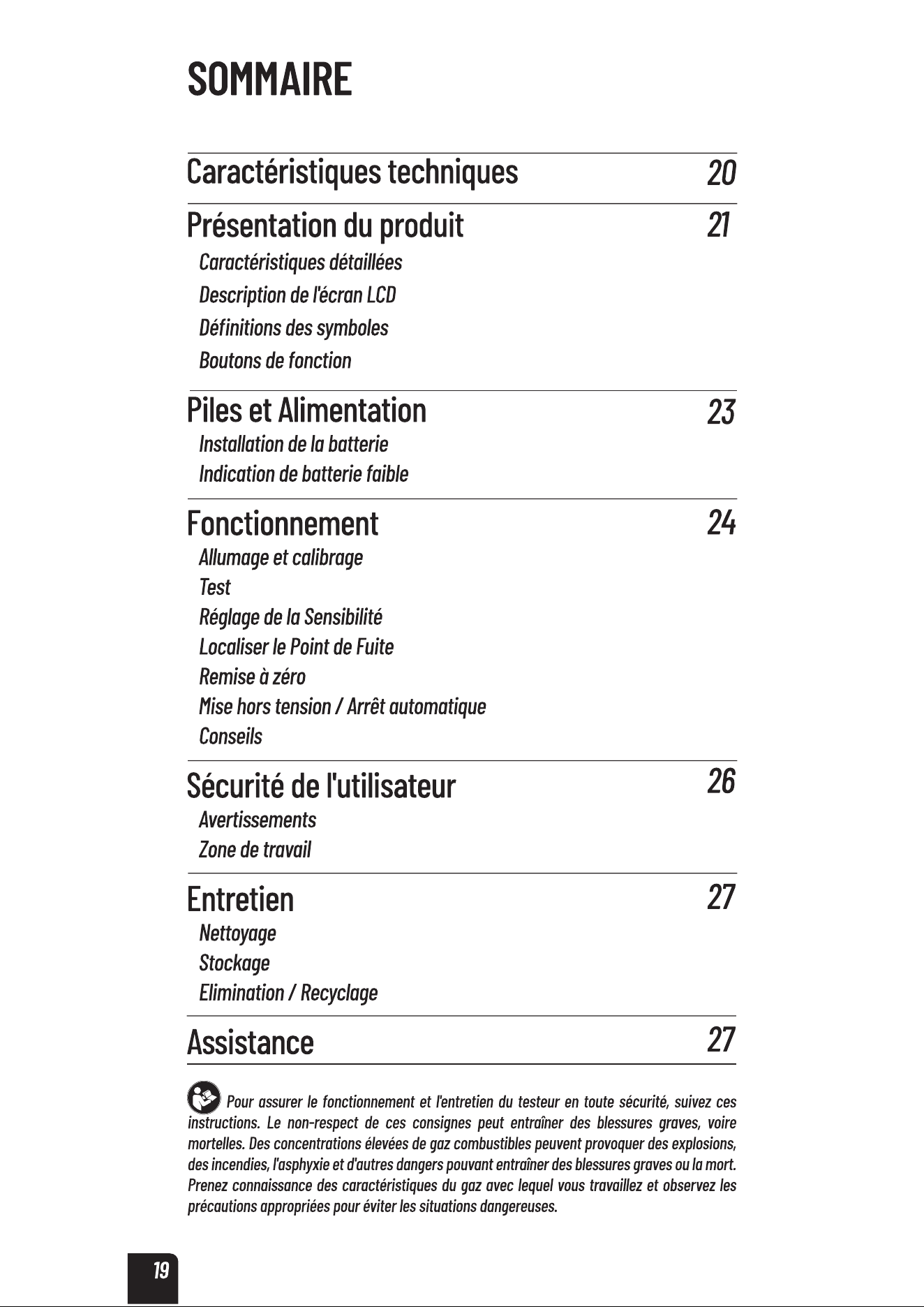 SOMMAIRE

Caractéristiques techniques 20

Présentation du produit 21
Caractéristiques détaillées
Description de l'écran LCD
Définitions des symboles
Boutons de fonction

Piles et Alimentation 23
Installation de la batterie
Indication de batterie faible

Fonctionnement 24
Allumage et calibrage
Test
Réglage de la Sensibilité
Localiser le Point de Fuite
Remise à zéro
Mise hors tension / Arrêt automatique
Conseils

Sécurité de l'utilisateur 26
Avertissements
Zone de travail

Entretien 27
Nettoyage
Stockage
Elimination / Recyclage

Assistance 27

Pour assurer le fonctionnement et l'entretien du testeur en toute sécurité, suivez ces instructions. Le non-respect de ces consignes peut entraîner des blessures graves, voire mortelles. Des concentrations élevées de gaz combustibles peuvent provoquer des explosions, des incendies, l'asphyxie et d'autres dangers pouvant entraîner des blessures graves ou la mort. Prenez connaissance des caractéristiques du gaz avec lequel vous travaillez et observez les précautions appropriées pour éviter les situations dangereuses.

19